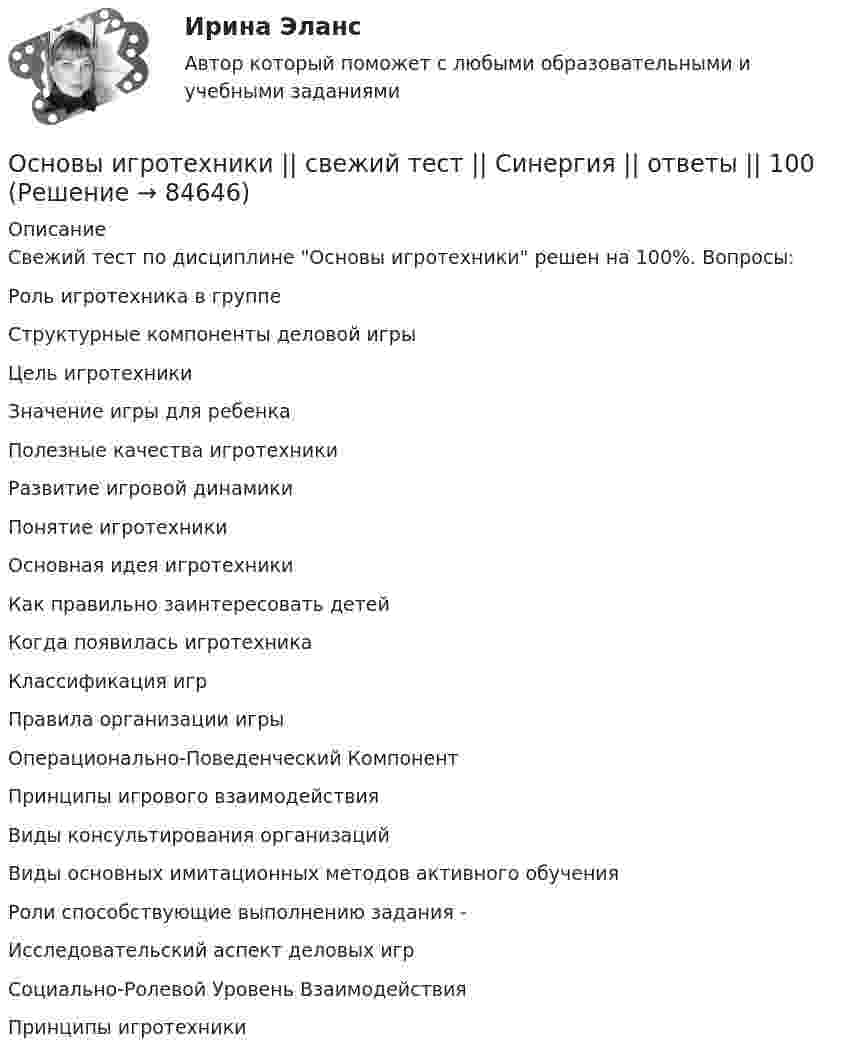 Ирина Эланс
Автор который поможет с любыми образовательными и учебными заданиями

Основы игротехники || свежий тест || Синергия || ответы || 100 (Решение → 84646)

Описание
Свежий тест по дисциплине "Основы игротехники" решен на 100%. Вопросы:

Роль игротехника в группе

Структурные компоненты деловой игры

Цель игротехники

Значение игры для ребенка

Полезные качества игротехники

Развитие игровой динамики

Понятие игротехники

Основная идея игротехники

Как правильно заинтересовать детей

Когда появилась игротехника

Классификация игр

Правила организации игры

Операционально-Поведенческий Компонент

Принципы игрового взаимодействия

Виды консультирования организаций

Виды основных имитационных методов активного обучения

Роли способствующие выполнению задания -

Исследовательский аспект деловых игр

Социально-Ролевой Уровень Взаимодействия

Принципы игротехники